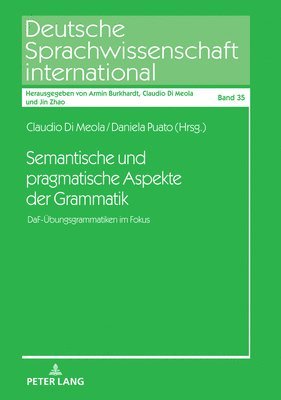 Deutsche Sprachwissenschaft international

Herausgegeben von Armin Burkhardt, Claudio Di Meola und Jin Zhao

Band 35

Claudio Di Meola / Daniela Puato (Hrsg.)

Semantische und pragmatische Aspekte der Grammatik

DaF-Übungsgrammatiken im Fokus

PETER LANG